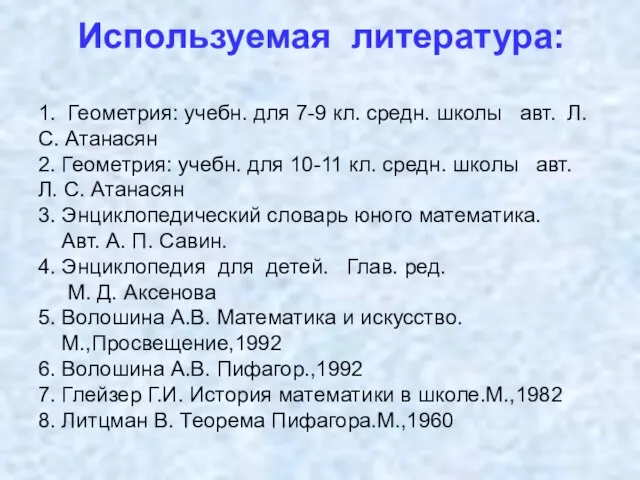 Используемая литература:

1. Геометрия: учебн. для 7-9 кл. средн. школы авт. Л. С. Атанасян
2. Геометрия: учебн. для 10-11 кл. средн. школы авт. Л. С. Атанасян
3. Энциклопедический словарь юного математика. Авт. А. П. Савин.
4. Энциклопедия для детей. Глав. ред. М. Д. Аксенова
5. Волошина А.В. Математика и искусство. М.,Просвещение,1992
6. Волошина А.В. Пифагор.,1992
7. Глейзер Г.И. История математики в школе.М.,1982
8. Литцман В. Теорема Пифагора.М.,1960